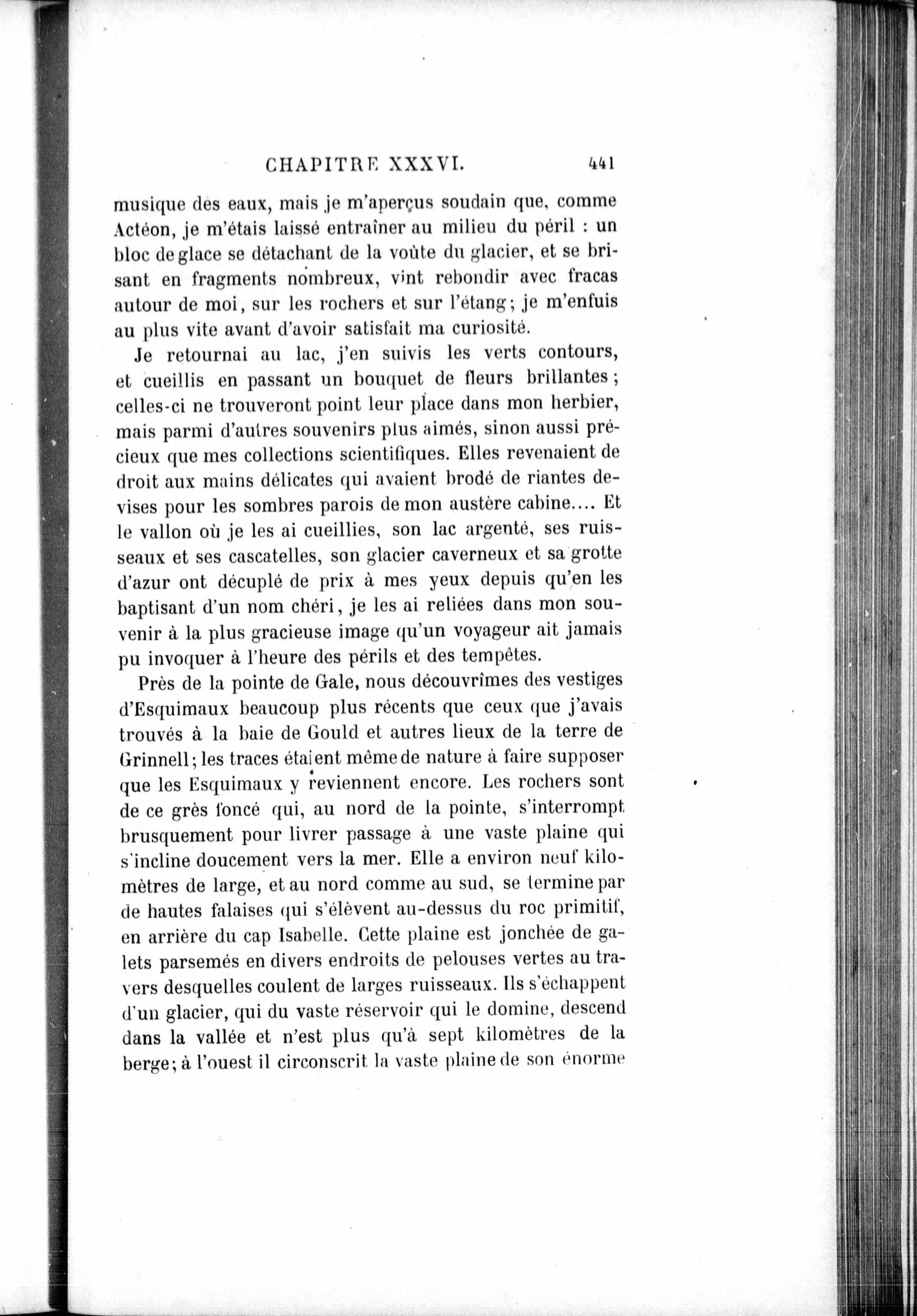 CHAPITRE XXXVI. 441

musique des eaux, mais je m'aperçus soudain que, comme Actéon, je m'étais laissé entraîner au milieu du péril : un bloc de glace se détachant de la voûte du glacier, et se brisant en fragments nombreux, vint rebondir avec fracas autour de moi, sur les rochers et sur l'étang; je m'enfuis au plus vite avant d'avoir satisfait ma curiosité.

Je retournai au lac, j'en suivis les verts contours, et cueillis en passant un bouquet de fleurs brillantes; celles-ci ne trouveront point leur place dans mon herbier, mais parmi d'autres souvenirs plus aimés, sinon aussi précieux que mes collections scientifiques. Elles revenaient de droit aux mains délicates qui avaient brodé de riantes devises pour les sombres parois de mon austère cabine.... Et le vallon où je les ai cueillies, son lac argenté, ses ruisseaux et ses cascatelles, son glacier caverneux et sa grotte d'azur ont décuplé de prix à mes yeux depuis qu'en les baptisant d'un nom chéri, je les ai reliées dans mon souvenir à la plus gracieuse image qu'un voyageur ait jamais pu invoquer à l'heure des périls et des tempêtes.

Près de la pointe de Gale, nous découvrîmes des vestiges d'Esquimaux beaucoup plus récents que ceux que j'avais trouvés à la baie de Gould et autres lieux de la terre de Grinnell; les traces étaient même de nature à faire supposer que les Esquimaux y reviennent encore. Les rochers sont de ce grès foncé qui, au nord de la pointe, s'interrompt brusquement pour livrer passage à une vaste plaine qui s'incline doucement vers la mer. Elle a environ neuf kilomètres de large, et au nord comme au sud, se termine par de hautes falaises qui s'élèvent au-dessus du roc primitif, en arrière du cap Isabelle. Cette plaine est jonchée de galets parsemés en divers endroits de pelouses vertes au travers desquelles coulent de larges ruisseaux. Ils s'échappent d'un glacier, qui du vaste réservoir qui le domine, descend dans la vallée et n'est plus qu'à sept kilomètres de la berge; à l'ouest il circonscrit la vaste plaine de son énorme